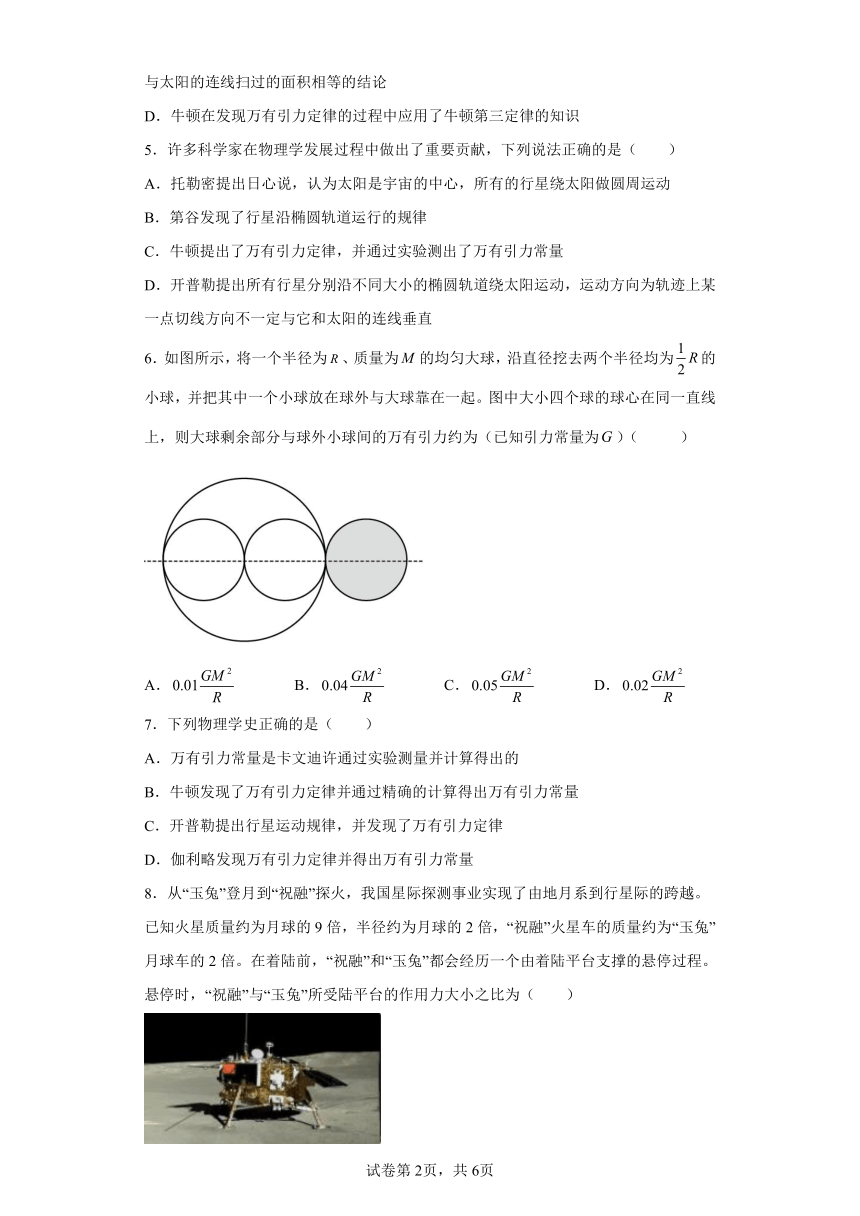 与太阳的连线扫过的面积相等的结论

D．牛顿在发现万有引力定律的过程中应用了牛顿第三定律的知识

5．许多科学家在物理学发展过程中做出了重要贡献，下列说法正确的是（　　）

A．托勒密提出日心说，认为太阳是宇宙的中心，所有的行星绕太阳做圆周运动

B．第谷发现了行星沿椭圆轨道运行的规律

C．牛顿提出了万有引力定律，并通过实验测出了万有引力常量

D．开普勒提出所有行星分别沿不同大小的椭圆轨道绕太阳运动，运动方向为轨迹上某一点切线方向不一定与它和太阳的连线垂直

6．如图所示，将一个半径为$R$、质量为$M$的均匀大球，沿直径挖去两个半径均为$\frac{1}{2}R$的小球，并把其中一个小球放在球外与大球靠在一起。图中大小四个球的球心在同一直线上，则大球剩余部分与球外小球间的万有引力约为（已知引力常量为$G$）（　　）

A．$0.01\frac{GM^2}{R}$　B．$0.04\frac{GM^2}{R}$　C．$0.05\frac{GM^2}{R}$　D．$0.02\frac{GM^2}{R}$

7．下列物理学史正确的是（　　）

A．万有引力常量是卡文迪许通过实验测量并计算得出的

B．牛顿发现了万有引力定律并通过精确的计算得出万有引力常量

C．开普勒提出行星运动规律，并发现了万有引力定律

D．伽利略发现万有引力定律并得出万有引力常量

8．从“玉兔”登月到“祝融”探火，我国星际探测事业实现了由地月系到行星际的跨越。已知火星质量约为月球的9倍，半径约为月球的2倍，“祝融”火星车的质量约为“玉兔”月球车的2倍。在着陆前，“祝融”和“玉兔”都会经历一个由着陆平台支撑的悬停过程。悬停时，“祝融”与“玉兔”所受陆平台的作用力大小之比为（　　）

试卷第2页，共6页